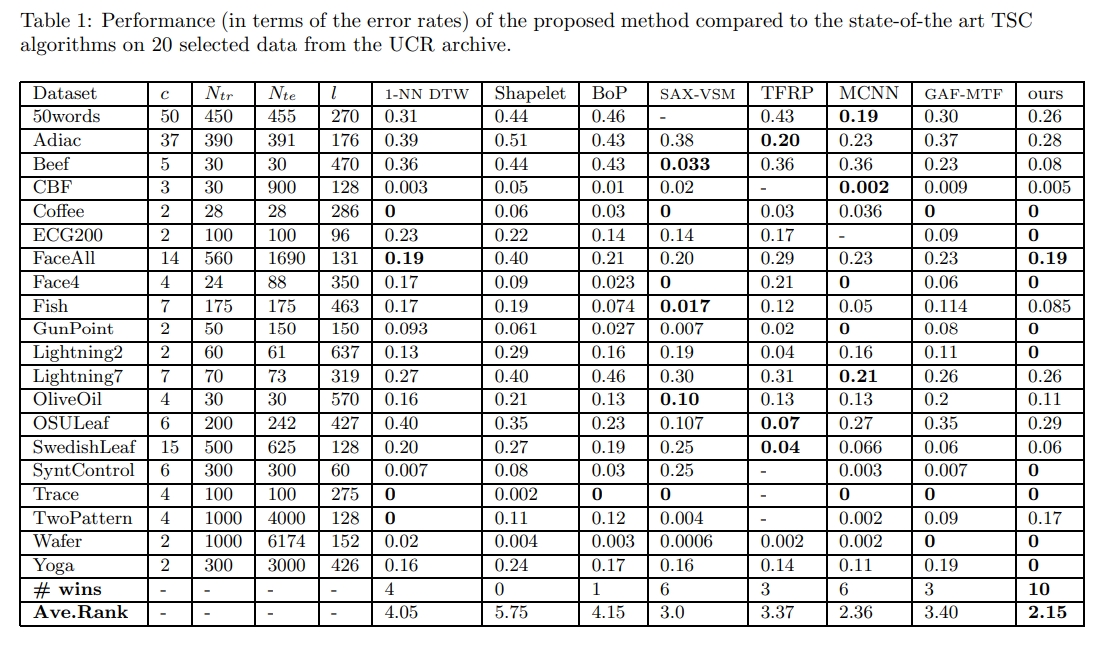 Table 1: Performance (in terms of the error rates) of the proposed method compared to the state-of-the art TSC algorithms on 20 selected data from the UCR archive.

| Dataset | $c$ | $N_{tr}$ | $N_{te}$ | $l$ | 1-NN DTW | Shapelet | BoP | SAX-VSM | TFRP | MCNN | GAF-MTF | ours |
|---|---|---|---|---|---|---|---|---|---|---|---|---|
| 50words | 50 | 450 | 455 | 270 | 0.31 | 0.44 | 0.46 | - | 0.43 | **0.19** | 0.30 | 0.26 |
| Adiac | 37 | 390 | 391 | 176 | 0.39 | 0.51 | 0.43 | 0.38 | **0.20** | 0.23 | 0.37 | 0.28 |
| Beef | 5 | 30 | 30 | 470 | 0.36 | 0.44 | 0.43 | **0.033** | 0.36 | 0.36 | 0.23 | 0.08 |
| CBF | 3 | 30 | 900 | 128 | 0.003 | 0.05 | 0.01 | 0.02 | - | **0.002** | 0.009 | 0.005 |
| Coffee | 2 | 28 | 28 | 286 | **0** | 0.06 | 0.03 | **0** | 0.03 | 0.036 | **0** | **0** |
| ECG200 | 2 | 100 | 100 | 96 | 0.23 | 0.22 | 0.14 | 0.14 | 0.17 | - | 0.09 | **0** |
| FaceAll | 14 | 560 | 1690 | 131 | **0.19** | 0.40 | 0.21 | 0.20 | 0.29 | 0.23 | 0.23 | **0.19** |
| Face4 | 4 | 24 | 88 | 350 | 0.17 | 0.09 | 0.023 | **0** | 0.21 | **0** | 0.06 | **0** |
| Fish | 7 | 175 | 175 | 463 | 0.17 | 0.19 | 0.074 | **0.017** | 0.12 | 0.05 | 0.114 | 0.085 |
| GunPoint | 2 | 50 | 150 | 150 | 0.093 | 0.061 | 0.027 | 0.007 | 0.02 | **0** | 0.08 | **0** |
| Lightning2 | 2 | 60 | 61 | 637 | 0.13 | 0.29 | 0.16 | 0.19 | 0.04 | 0.16 | 0.11 | **0** |
| Lightning7 | 7 | 70 | 73 | 319 | 0.27 | 0.40 | 0.46 | 0.30 | 0.31 | **0.21** | 0.26 | 0.26 |
| OliveOil | 4 | 30 | 30 | 570 | 0.16 | 0.21 | 0.13 | **0.10** | 0.13 | 0.13 | 0.2 | 0.11 |
| OSULeaf | 6 | 200 | 242 | 427 | 0.40 | 0.35 | 0.23 | 0.107 | **0.07** | 0.27 | 0.35 | 0.29 |
| SwedishLeaf | 15 | 500 | 625 | 128 | 0.20 | 0.27 | 0.19 | 0.25 | **0.04** | 0.066 | 0.06 | 0.06 |
| SyntControl | 6 | 300 | 300 | 60 | 0.007 | 0.08 | 0.03 | 0.25 | - | 0.003 | 0.007 | **0** |
| Trace | 4 | 100 | 100 | 275 | **0** | 0.002 | **0** | **0** | - | **0** | **0** | **0** |
| TwoPattern | 4 | 1000 | 4000 | 128 | **0** | 0.11 | 0.12 | 0.004 | - | 0.002 | 0.09 | 0.17 |
| Wafer | 2 | 1000 | 6174 | 152 | 0.02 | 0.004 | 0.003 | 0.0006 | 0.002 | 0.002 | **0** | **0** |
| Yoga | 2 | 300 | 3000 | 426 | 0.16 | 0.24 | 0.17 | 0.16 | 0.14 | 0.11 | 0.19 | **0** |
| **# wins** | - | - | - | - | 4 | 0 | 1 | 6 | 3 | 6 | 3 | **10** |
| **Ave.Rank** | - | - | - | - | 4.05 | 5.75 | 4.15 | 3.0 | 3.37 | 2.36 | 3.40 | **2.15** |